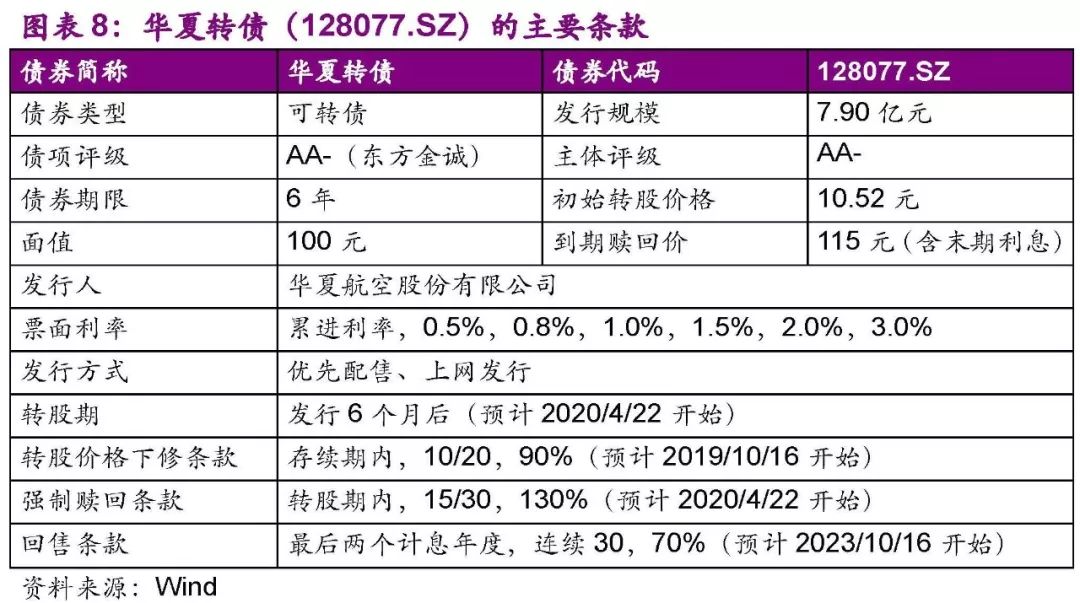 图表 8：华夏转债（128077.SZ）的主要条款

| 债券简称 | 华夏转债 | 债券代码 | 128077.SZ |
|---|---|---|---|
| 债券类型 | 可转债 | 发行规模 | 7.90 亿元 |
| 债项评级 | AA-（东方金诚） | 主体评级 | AA- |
| 债券期限 | 6 年 | 初始转股价格 | 10.52 元 |
| 面值 | 100 元 | 到期赎回价 | 115 元（含末期利息） |
| 发行人 | 华夏航空股份有限公司 | | |
| 票面利率 | 累进利率，0.5%，0.8%，1.0%，1.5%，2.0%，3.0% | | |
| 发行方式 | 优先配售、上网发行 | | |
| 转股期 | 发行 6 个月后（预计 2020/4/22 开始） | | |
| 转股价格下修条款 | 存续期内，10/20，90%（预计 2019/10/16 开始） | | |
| 强制赎回条款 | 转股期内，15/30，130%（预计 2020/4/22 开始） | | |
| 回售条款 | 最后两个计息年度，连续 30，70%（预计 2023/10/16 开始） | | |

资料来源：Wind